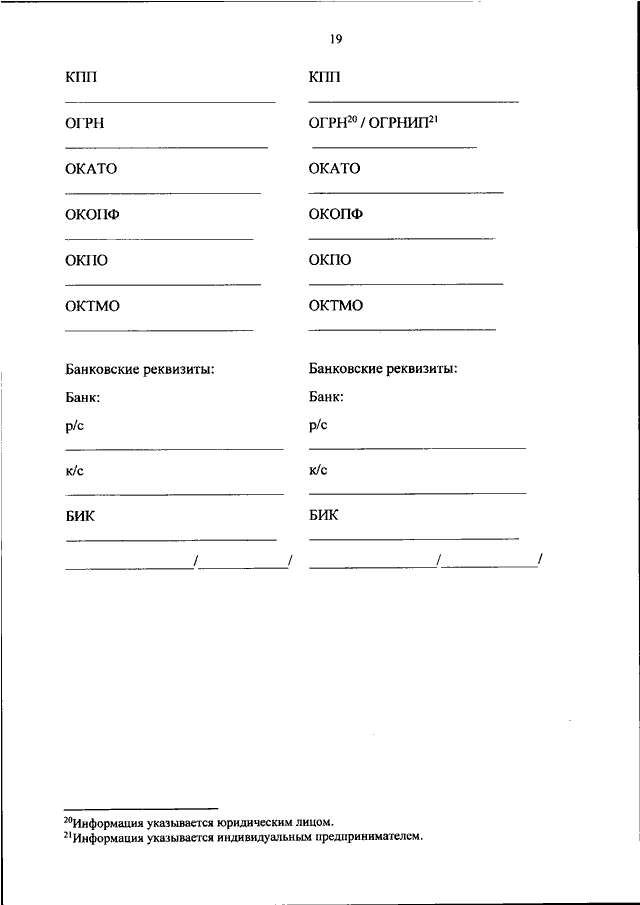 19

КПП

ОГРН

ОКАТО

ОКОПФ

ОКПО

ОКТМО

Банковские реквизиты:

Банк:

р/с

к/с

БИК

/ /

КПП

ОГРН$^{20}$ / ОГРНИП$^{21}$

ОКАТО

ОКОПФ

ОКПО

ОКТМО

Банковские реквизиты:

Банк:

р/с

к/с

БИК

/ /

$^{20}$Информация указывается юридическим лицом.
$^{21}$Информация указывается индивидуальным предпринимателем.